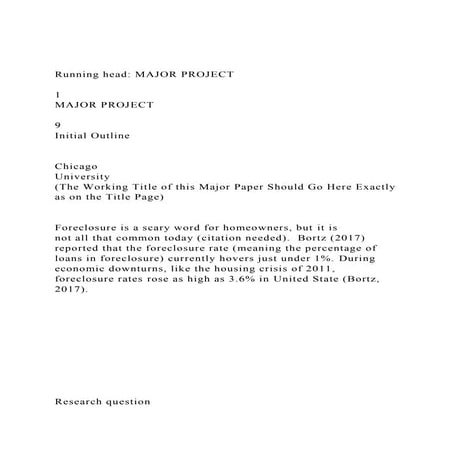 Running head: MAJOR PROJECT

1
MAJOR PROJECT

9
Initial Outline

Chicago
University
(The Working Title of this Major Paper Should Go Here Exactly as on the Title Page)

Foreclosure is a scary word for homeowners, but it is not all that common today (citation needed). Bortz (2017) reported that the foreclosure rate (meaning the percentage of loans in foreclosure) currently hovers just under 1%. During economic downturns, like the housing crisis of 2011, foreclosure rates rose as high as 3.6% in United State (Bortz, 2017).

Research question